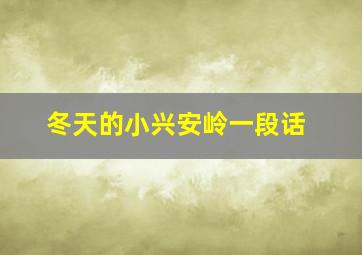 冬天的小兴安岭一段话